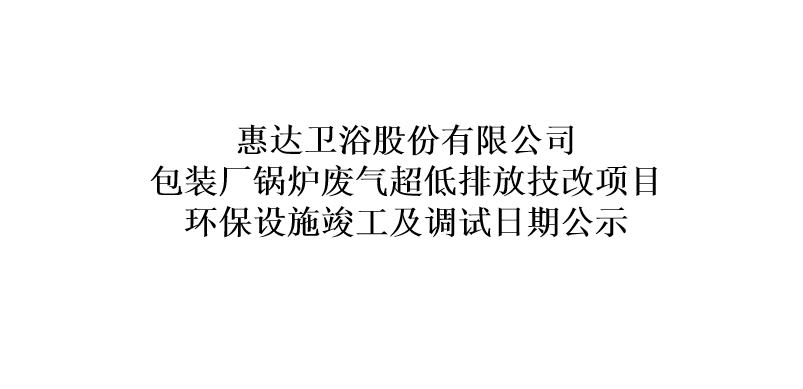 惠达卫浴股份有限公司
包装厂锅炉废气超低排放技改项目
环保设施竣工及调试日期公示